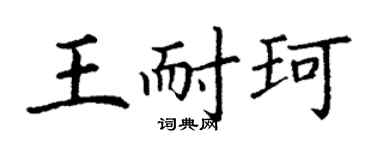 王耐珂
词典网